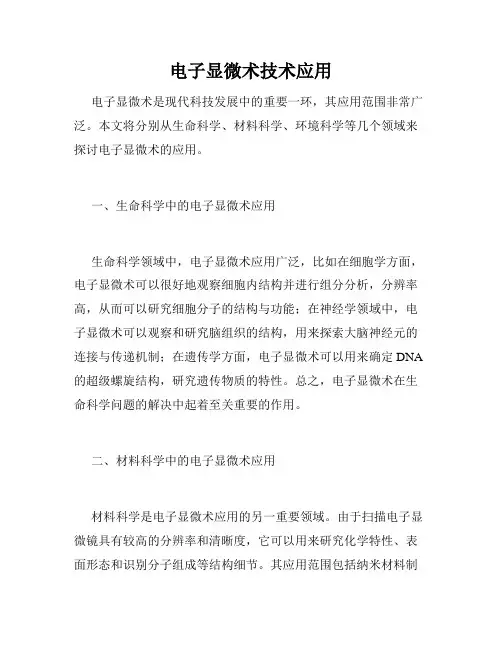 电子显微术技术应用

电子显微术是现代科技发展中的重要一环，其应用范围非常广泛。本文将分别从生命科学、材料科学、环境科学等几个领域来探讨电子显微术的应用。

一、生命科学中的电子显微术应用

生命科学领域中，电子显微术应用广泛，比如在细胞学方面，电子显微术可以很好地观察细胞内结构并进行组分分析，分辨率高，从而可以研究细胞分子的结构与功能；在神经学领域中，电子显微术可以观察和研究脑组织的结构，用来探索大脑神经元的连接与传递机制；在遗传学方面，电子显微术可以用来确定DNA的超级螺旋结构，研究遗传物质的特性。总之，电子显微术在生命科学问题的解决中起着至关重要的作用。

二、材料科学中的电子显微术应用

材料科学是电子显微术应用的另一重要领域。由于扫描电子显微镜具有较高的分辨率和清晰度，它可以用来研究化学特性、表面形态和识别分子组成等结构细节。其应用范围包括纳米材料制